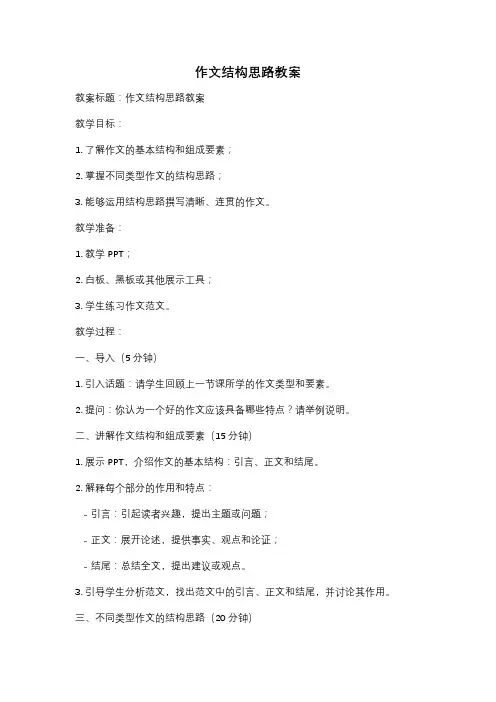 作文结构思路教案

教案标题：作文结构思路教案

教学目标：

1. 了解作文的基本结构和组成要素；

2. 掌握不同类型作文的结构思路；

3. 能够运用结构思路撰写清晰、连贯的作文。

教学准备：

1. 教学 PPT；

2. 白板、黑板或其他展示工具；

3. 学生练习作文范文。

教学过程：

一、导入（5 分钟）

1. 引入话题：请学生回顾上一节课所学的作文类型和要素。

2. 提问：你认为一个好的作文应该具备哪些特点？请举例说明。

二、讲解作文结构和组成要素（15 分钟）

1. 展示 PPT，介绍作文的基本结构：引言、正文和结尾。

2. 解释每个部分的作用和特点：

- 引言：引起读者兴趣，提出主题或问题；

- 正文：展开论述，提供事实、观点和论证；

- 结尾：总结全文，提出建议或观点。

3. 引导学生分析范文，找出范文中的引言、正文和结尾，并讨论其作用。

三、不同类型作文的结构思路（20 分钟）